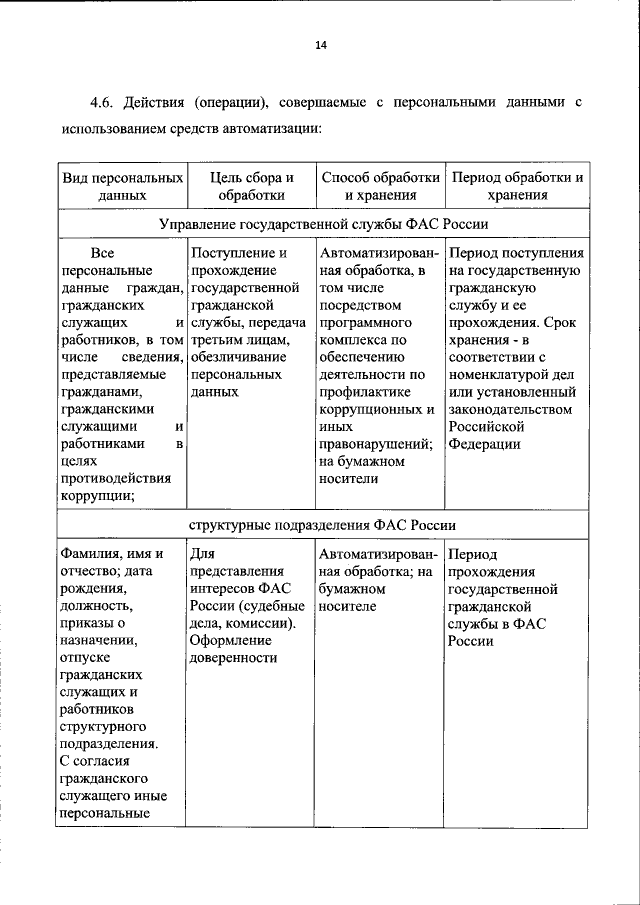 14

4.6. Действия (операции), совершаемые с персональными данными с использованием средств автоматизации:

| Вид персональных данных | Цель сбора и обработки | Способ обработки и хранения | Период обработки и хранения |
|---|---|---|---|
| Управление государственной службы ФАС России | | | |
| Все персональные данные граждан, гражданских служащих и работников, в том числе сведения, представляемые гражданами, гражданскими служащими и работниками в целях противодействия коррупции; | Поступление и прохождение государственной гражданской службы, передача третьим лицам, обезличивание персональных данных | Автоматизированная обработка, в том числе посредством программного комплекса по обеспечению деятельности по профилактике коррупционных и иных правонарушений; на бумажном носители | Период поступления на государственную гражданскую службу и ее прохождения. Срок хранения - в соответствии с номенклатурой дел или установленный законодательством Российской Федерации |
| структурные подразделения ФАС России | | | |
| Фамилия, имя и отчество; дата рождения, должность, приказы о назначении, отпуске гражданских служащих и работников структурного подразделения. С согласия гражданского служащего иные персональные | Для представления интересов ФАС России (судебные дела, комиссии). Оформление доверенности | Автоматизированная обработка; на бумажном носителе | Период прохождения государственной гражданской службы в ФАС России |